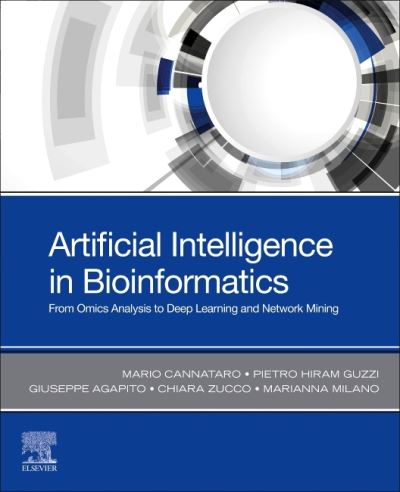 Artificial Intelligence in Bioinformatics

From Omics Analysis to Deep Learning and Network Mining

MARIO CANNATARO • PIETRO HIRAM GUZZI
GIUSEPPE AGAPITO • CHIARA ZUCCO • MARIANNA MILANO

ELSEVIER